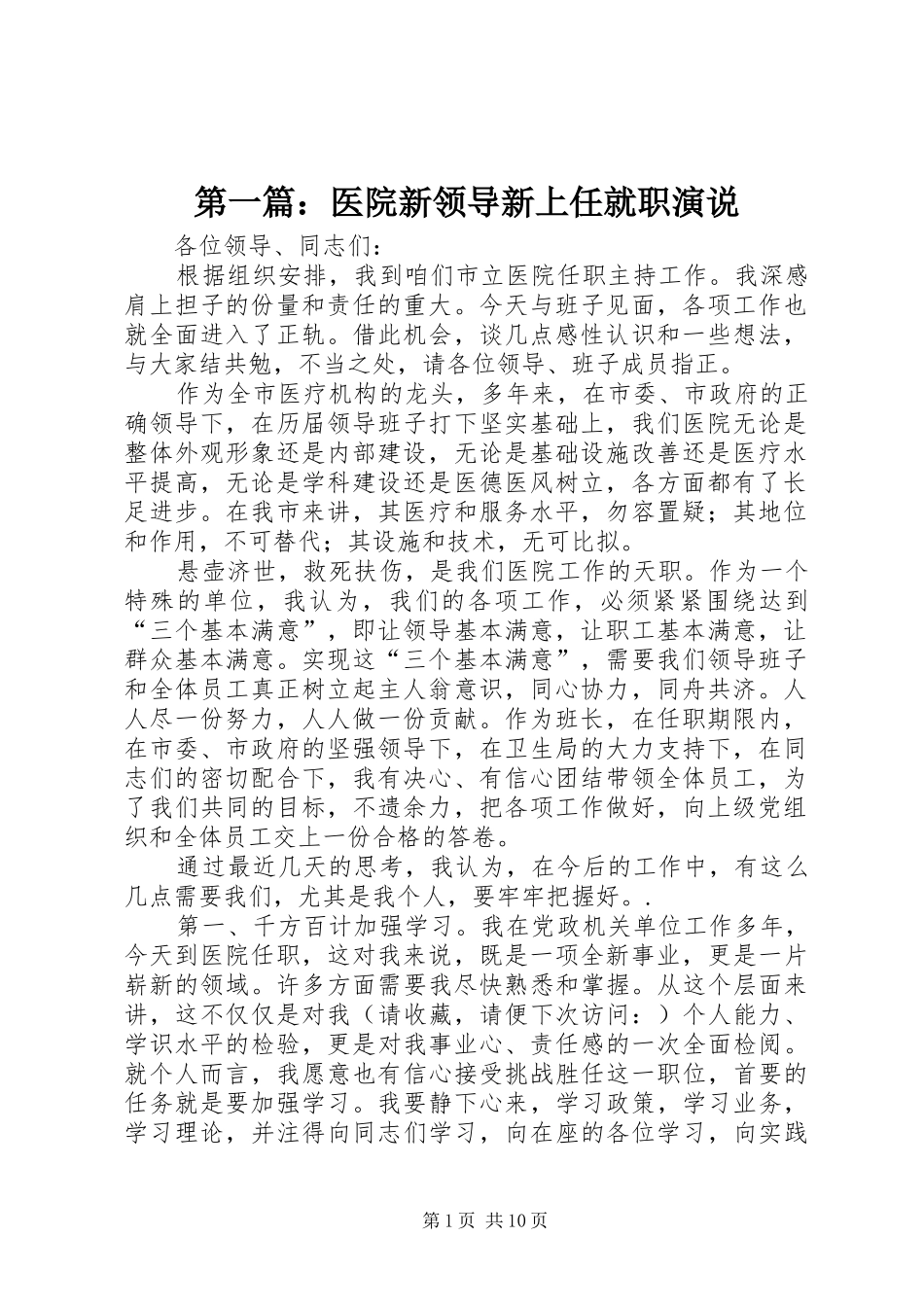 第一篇：医院新领导新上任就职演说

各位领导、同志们：

根据组织安排，我到咱们市立医院任职主持工作。我深感肩上担子的份量和责任的重大。今天与班子见面，各项工作也就全面进入了正轨。借此机会，谈几点感性认识和一些想法，与大家结共勉，不当之处，请各位领导、班子成员指正。

作为全市医疗机构的龙头，多年来，在市委、市政府的正确领导下，在历届领导班子打下坚实基础上，我们医院无论是整体外观形象还是内部建设，无论是基础设施改善还是医疗水平提高，无论是学科建设还是医德医风树立，各方面都有了长足进步。在我市来讲，其医疗和服务水平，勿容置疑；其地位和作用，不可替代；其设施和技术，无可比拟。

悬壶济世，救死扶伤，是我们医院工作的天职。作为一个特殊的单位，我认为，我们的各项工作，必须紧紧围绕达到“三个基本满意”，即让领导基本满意，让职工基本满意，让群众基本满意。实现这“三个基本满意”，需要我们领导班子和全体员工真正树立起主人翁意识，同心协力，同舟共济。人人尽一份努力，人人做一份贡献。作为班长，在任职期限内，在市委、市政府的坚强领导下，在卫生局的大力支持下，在同志们的密切配合下，我有决心、有信心团结带领全体员工，为了我们共同的目标，不遗余力，把各项工作做好，向上级党组织和全体员工交上一份合格的答卷。

通过最近几天的思考，我认为，在今后的工作中，有这么几点需要我们，尤其是我个人，要牢牢把握好。.

第一、千方百计加强学习。我在党政机关单位工作多年，今天到医院任职，这对我来说，既是一项全新事业，更是一片崭新的领域。许多方面需要我尽快熟悉和掌握。从这个层面来讲，这不仅仅是对我（请收藏，请便下次访问：）个人能力、学识水平的检验，更是对我事业心、责任感的一次全面检阅。就个人而言，我愿意也有信心接受挑战胜任这一职位，首要的任务就是要加强学习。我要静下心来，学习政策，学习业务，学习理论，并注得向同志们学习，向在座的各位学习，向实践

第1页 共10页